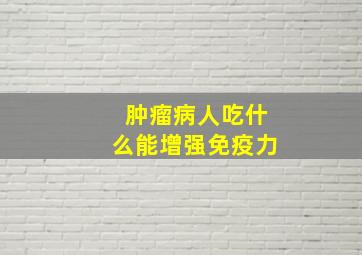 肿瘤病人吃什么能增强免疫力